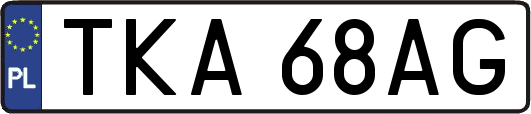 PL
TKA 68AG